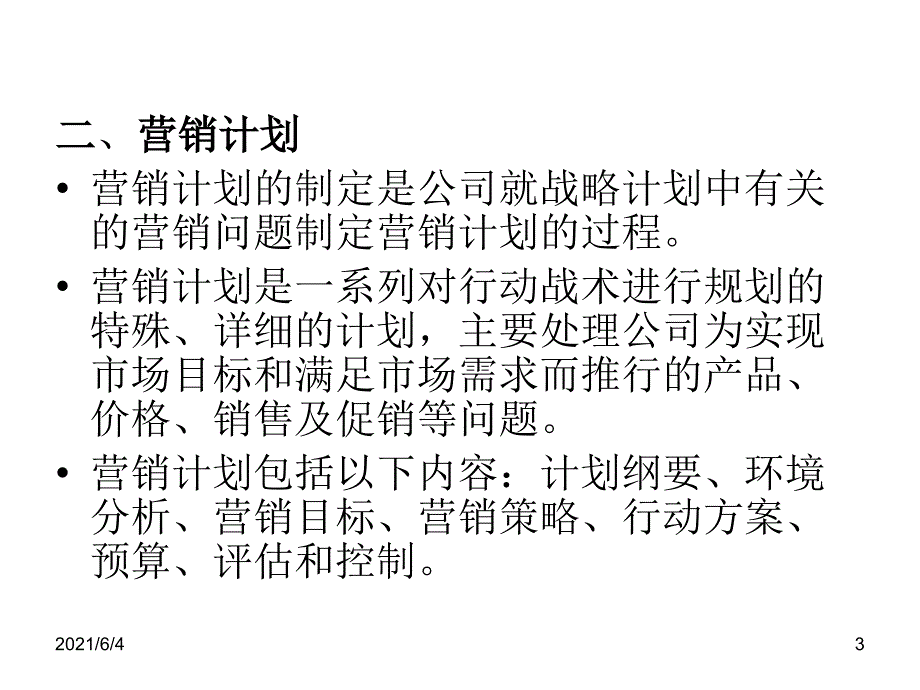 二、营销计划

• 营销计划的制定是公司就战略计划中有关的营销问题制定营销计划的过程。

• 营销计划是一系列对行动战术进行规划的特殊、详细的计划，主要处理公司为实现市场目标和满足市场需求而推行的产品、价格、销售及促销等问题。

• 营销计划包括以下内容：计划纲要、环境分析、营销目标、营销策略、行动方案、预算、评估和控制。

2021/6/4

3